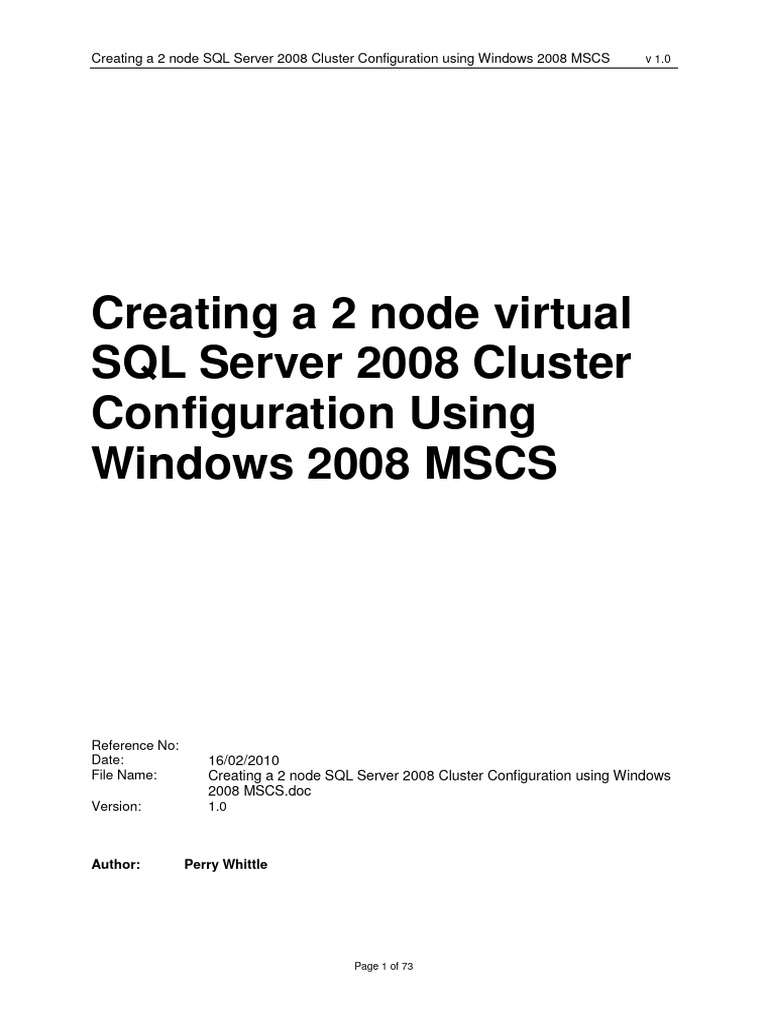 Creating a 2 node SQL Server 2008 Cluster Configuration using Windows 2008 MSCS v 1.0

Creating a 2 node virtual SQL Server 2008 Cluster Configuration Using Windows 2008 MSCS

Reference No:
Date: 16/02/2010
File Name: Creating a 2 node SQL Server 2008 Cluster Configuration using Windows 2008 MSCS.doc
Version: 1.0

Author: Perry Whittle

Page 1 of 73